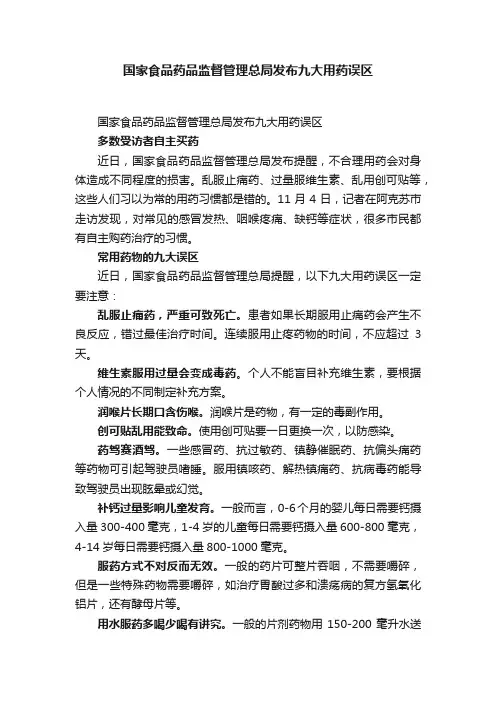 国家食品药品监督管理总局发布九大用药误区

国家食品药品监督管理总局发布九大用药误区

多数受访者自主买药

近日，国家食品药品监督管理总局发布提醒，不合理用药会对身体造成不同程度的损害。乱服止痛药、过量服维生素、乱用创可贴等，这些人们习以为常的用药习惯都是错的。11 月 4 日，记者在阿克苏市走访发现，对常见的感冒发热、咽喉疼痛、缺钙等症状，很多市民都有自主购药治疗的习惯。

常用药物的九大误区

近日，国家食品药品监督管理总局提醒，以下九大用药误区一定要注意：

乱服止痛药，严重可致死亡。患者如果长期服用止痛药会产生不良反应，错过最佳治疗时间。连续服用止疼药物的时间，不应超过 3 天。

维生素服用过量会变成毒药。个人不能盲目补充维生素，要根据个人情况的不同制定补充方案。

润喉片长期口含伤喉。润喉片是药物，有一定的毒副作用。

创可贴乱用能致命。使用创可贴要一日更换一次，以防感染。

药驾赛酒驾。一些感冒药、抗过敏药、镇静催眠药、抗偏头痛药等药物可引起驾驶员嗜睡。服用镇咳药、解热镇痛药、抗病毒药能导致驾驶员出现眩晕或幻觉。

补钙过量影响儿童发育。一般而言，0-6 个月的婴儿每日需要钙摄入量 300-400 毫克，1-4 岁的儿童每日需要钙摄入量 600-800 毫克，4-14 岁每日需要钙摄入量 800-1000 毫克。

服药方式不对反而无效。一般的药片可整片吞咽，不需要嚼碎，但是一些特殊药物需要嚼碎，如治疗胃酸过多和溃疡病的复方氢氧化铝片，还有酵母片等。

用水服药多喝少喝有讲究。一般的片剂药物用 150-200 毫升水送